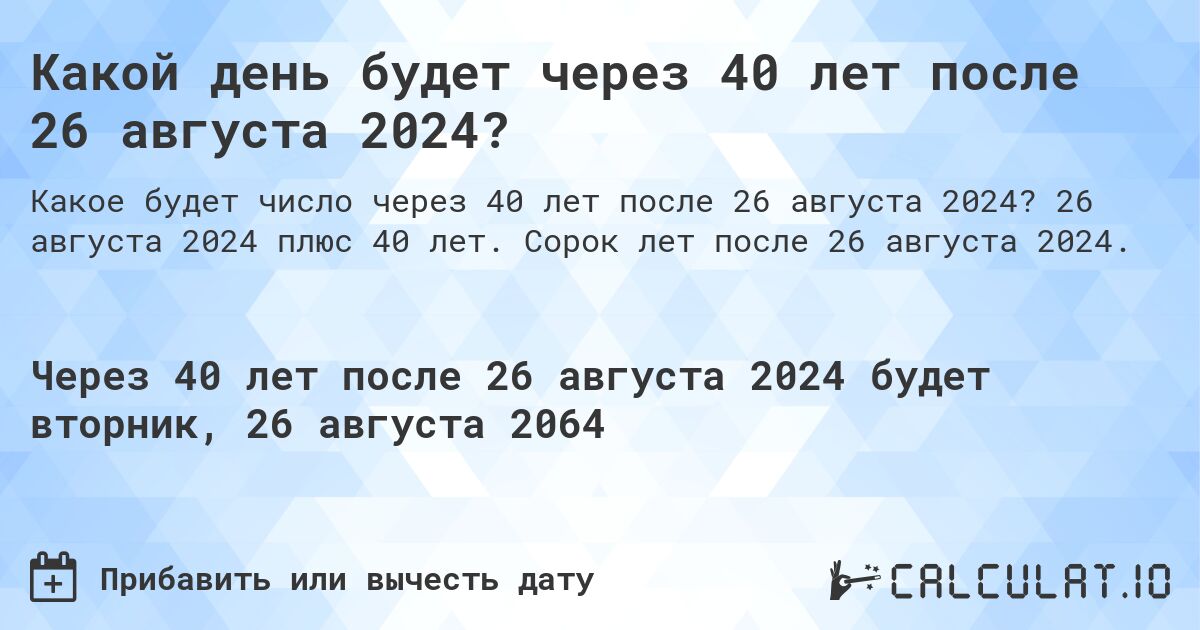 Какой день будет через 40 лет после 26 августа 2024?

Какое будет число через 40 лет после 26 августа 2024? 26 августа 2024 плюс 40 лет. Сорок лет после 26 августа 2024.

Через 40 лет после 26 августа 2024 будет вторник, 26 августа 2064

Прибавить или вычесть дату

CALCULAT.IO